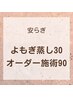 安らぎ

よもぎ蒸し30
オーダー施術90